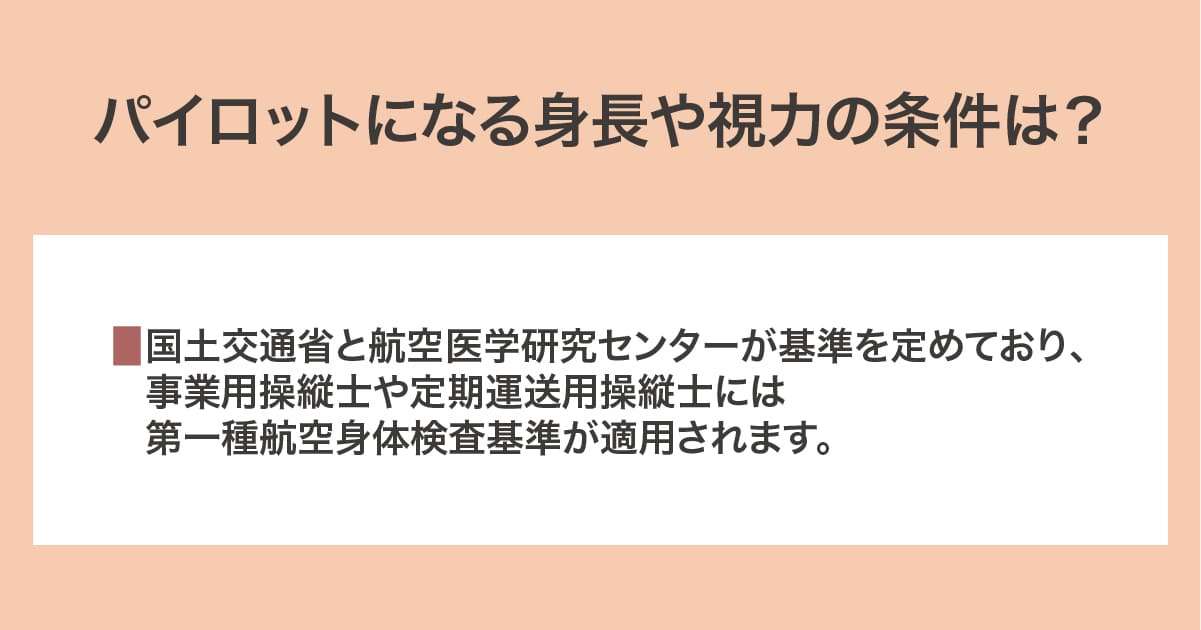 パイロットになる身長や視力の条件は？

国土交通省と航空医学研究センターが基準を定めており、事業用操縦士や定期運送用操縦士には第一種航空身体検査基準が適用されます。